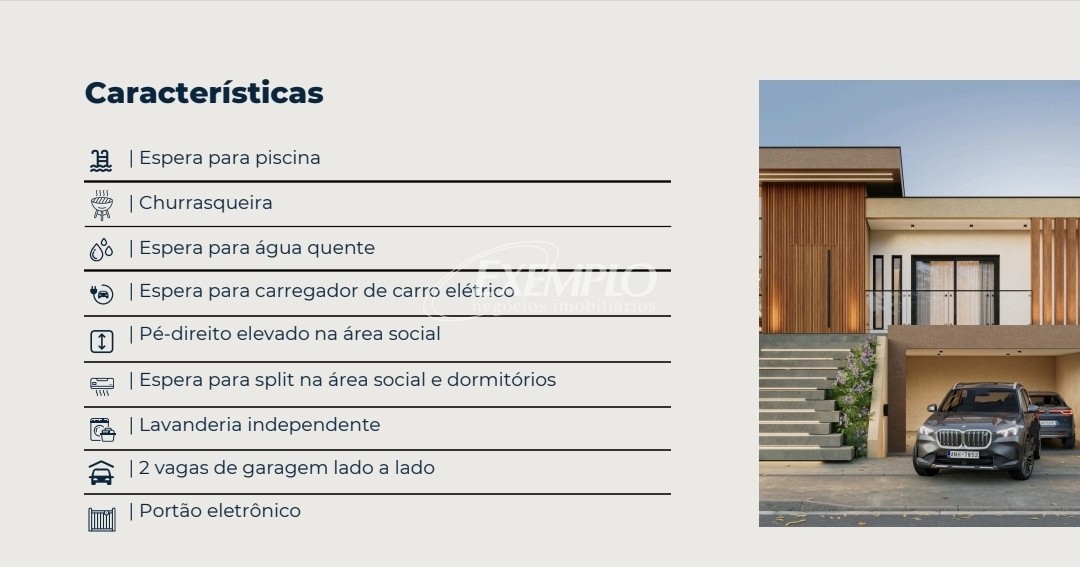 Características

| Espera para piscina

| Churrasqueira

| Espera para água quente

| Espera para carregador de carro elétrico

| Pé-direito elevado na área social

| Espera para split na área social e dormitórios

| Lavanderia independente

| 2 vagas de garagem lado a lado

| Portão eletrônico

EXEMPLO
negócios imobiliários